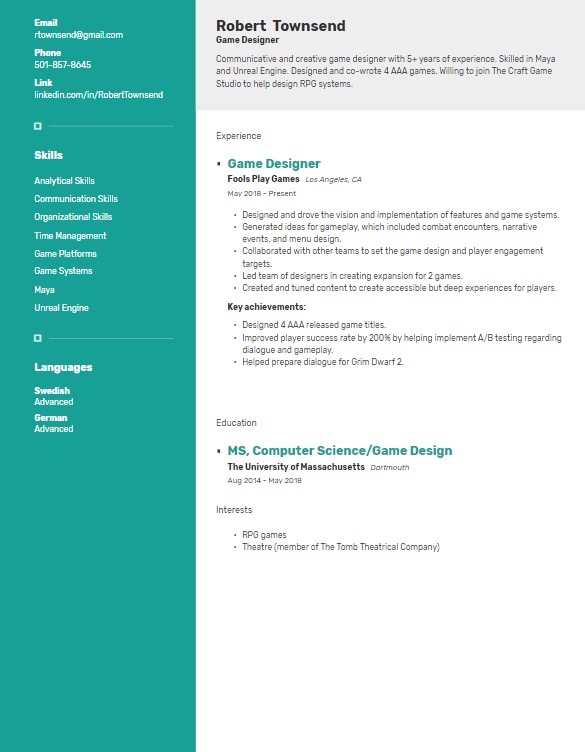 Email
rtownsend@gmail.com

Phone
501-857-8645

Link
linkedin.com/in/RobertTownsend

Skills

Analytical Skills
Communication Skills
Organizational Skills
Time Management
Game Platforms
Game Systems
Maya
Unreal Engine

Languages

Swedish
Advanced

German
Advanced

Robert Townsend
Game Designer

Communicative and creative game designer with 5+ years of experience. Skilled in Maya and Unreal Engine. Designed and co-wrote 4 AAA games. Willing to join The Craft Game Studio to help design RPG systems.

Experience

Game Designer
Fools Play Games Los Angeles, CA
May 2018 - Present

- Designed and drove the vision and implementation of features and game systems.
- Generated ideas for gameplay, which included combat encounters, narrative events, and menu design.
- Collaborated with other teams to set the game design and player engagement targets.
- Led team of designers in creating expansion for 2 games.
- Created and tuned content to create accessible but deep experiences for players.

Key achievements:

- Designed 4 AAA released game titles.
- Improved player success rate by 200% by helping implement A/B testing regarding dialogue and gameplay.
- Helped prepare dialogue for Grim Dwarf 2.

Education

MS, Computer Science/Game Design
The University of Massachusetts Dartmouth
Aug 2014 - May 2018

Interests

- RPG games
- Theatre (member of The Tomb Theatrical Company)